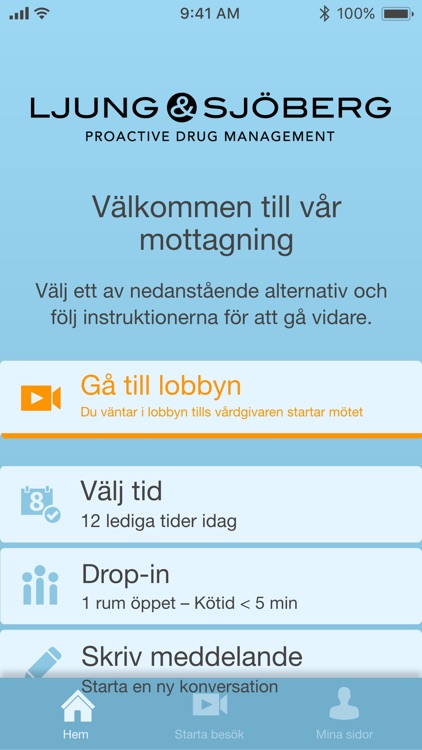 9:41 AM
100%

LJUNG & SJÖBERG
PROACTIVE DRUG MANAGEMENT

Välkommen till vår mottagning

Välj ett av nedanstående alternativ och följ instruktionerna för att gå vidare.

Gå till lobbyn
Du väntar i lobbyn tills vårdgivaren startar mötet

8
Välj tid
12 lediga tider idag

Drop-in
1 rum öppet – Kötid < 5 min

Skriv meddelande
Starta en ny konversation

Hem
Starta besök
Mina sidor